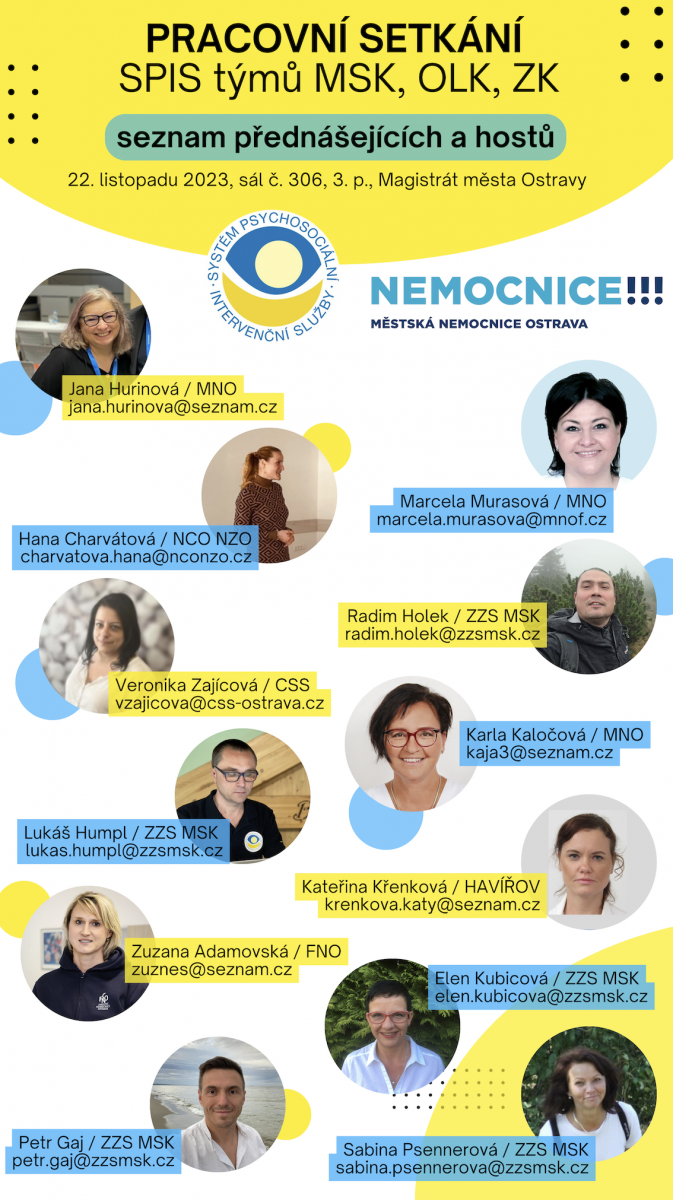 PRACOVNÍ SETKÁNÍ
SPIS týmů MSK, OLK, ZK

seznam přednášejících a hostů

22. listopadu 2023, sál č. 306, 3. p., Magistrát města Ostravy

SYSTÉM PSYCHOSOCIÁLNÍ INTERVENČNÍ SLUŽBY

NEMOCNICE!!!
MĚSTSKÁ NEMOCNICE OSTRAVA

Jana Hurinová / MNO
jana.hurinova@seznam.cz

Marcela Murasová / MNO
marcela.murasova@mnof.cz

Hana Charvátová / NCO NZO
charvatova.hana@nconzo.cz

Radim Holek / ZZS MSK
radim.holek@zzsmsk.cz

Veronika Zajícová / CSS
vzajicova@css-ostrava.cz

Karla Kaločová / MNO
kaja3@seznam.cz

Lukáš Humpl / ZZS MSK
lukas.humpl@zzsmsk.cz

Kateřina Křenková / HAVÍŘOV
krenkova.katy@seznam.cz

Zuzana Adamovská / FNO
zuznes@seznam.cz

Elen Kubicová / ZZS MSK
elen.kubicova@zzsmsk.cz

Petr Gaj / ZZS MSK
petr.gaj@zzsmsk.cz

Sabina Psennerová / ZZS MSK
sabina.psennerova@zzsmsk.cz